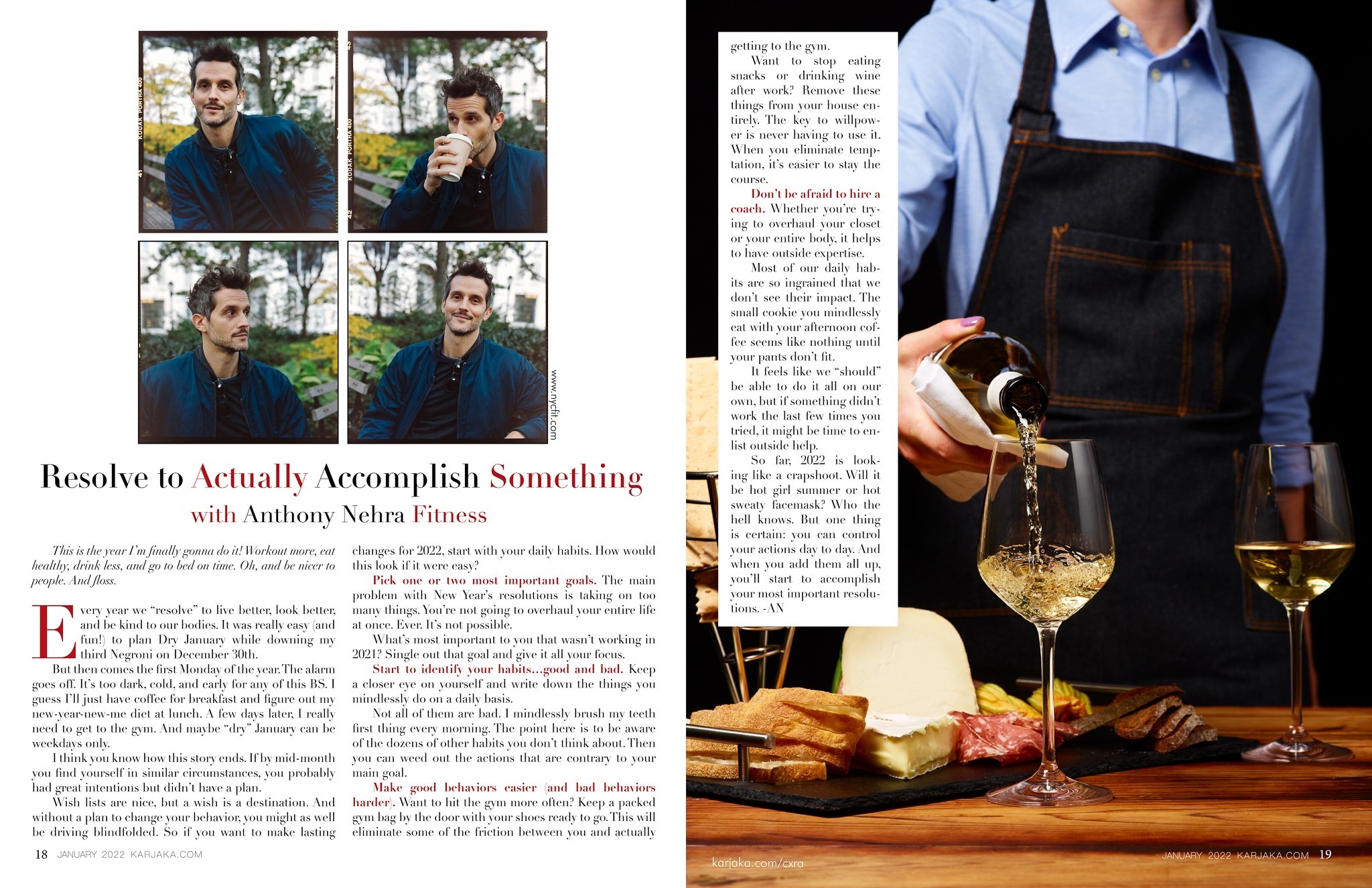 KODAK PORTRA 400

41

KODAK PORTRA 400

42

43

www.nycfit.com

Resolve to Actually Accomplish Something
with Anthony Nehra Fitness

This is the year I'm finally gonna do it! Workout more, eat healthy, drink less, and go to bed on time. Oh, and be nicer to people. And floss.

Every year we "resolve" to live better, look better, and be kind to our bodies. It was really easy (and fun!) to plan Dry January while downing my third Negroni on December 30th.

But then comes the first Monday of the year. The alarm goes off. It's too dark, cold, and early for any of this BS. I guess I'll just have coffee for breakfast and figure out my new-year-new-me diet at lunch. A few days later, I really need to get to the gym. And maybe "dry" January can be weekdays only.

I think you know how this story ends. If by mid-month you find yourself in similar circumstances, you probably had great intentions but didn't have a plan.

Wish lists are nice, but a wish is a destination. And without a plan to change your behavior, you might as well be driving blindfolded. So if you want to make lasting changes for 2022, start with your daily habits. How would this look if it were easy?

Pick one or two most important goals. The main problem with New Year's resolutions is taking on too many things. You're not going to overhaul your entire life at once. Ever. It's not possible.

What's most important to you that wasn't working in 2021? Single out that goal and give it all your focus.

Start to identify your habits...good and bad. Keep a closer eye on yourself and write down the things you mindlessly do on a daily basis.

Not all of them are bad. I mindlessly brush my teeth first thing every morning. The point here is to be aware of the dozens of other habits you don't think about. Then you can weed out the actions that are contrary to your main goal.

Make good behaviors easier (and bad behaviors harder). Want to hit the gym more often? Keep a packed gym bag by the door with your shoes ready to go. This will eliminate some of the friction between you and actually getting to the gym.

Want to stop eating snacks or drinking wine after work? Remove these things from your house entirely. The key to willpower is never having to use it. When you eliminate temptation, it's easier to stay the course.

Don't be afraid to hire a coach. Whether you're trying to overhaul your closet or your entire body, it helps to have outside expertise.

Most of our daily habits are so ingrained that we don't see their impact. The small cookie you mindlessly eat with your afternoon coffee seems like nothing until your pants don't fit.

It feels like we "should" be able to do it all on our own, but if something didn't work the last few times you tried, it might be time to enlist outside help.

So far, 2022 is looking like a crapshoot. Will it be hot girl summer or hot sweaty facemask? Who the hell knows. But one thing is certain: you can control your actions day to day. And when you add them all up, you'll start to accomplish your most important resolutions. -AN

18 JANUARY 2022 KARJAKA.COM

karjaka.com/cxra

JANUARY 2022 KARJAKA.COM 19